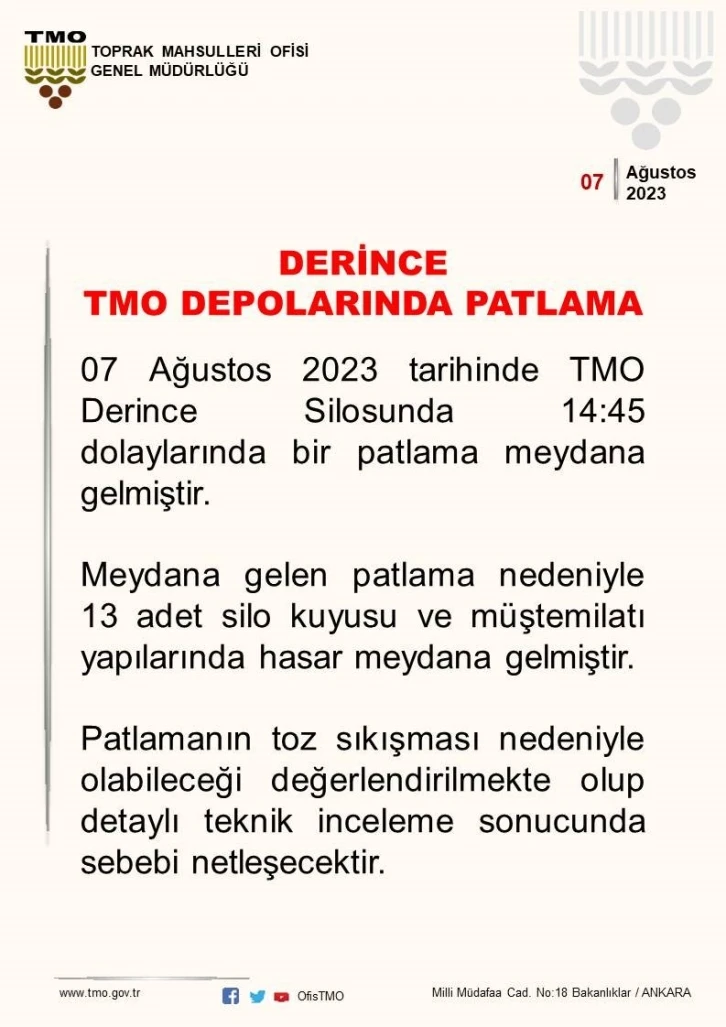 TMO
TOPRAK MAHSULLERİ OFİSİ
GENEL MÜDÜRLÜĞÜ

07 Ağustos 2023

DERİNCE
TMO DEPOLARINDA PATLAMA

07 Ağustos 2023 tarihinde TMO Derince Silosunda 14:45 dolaylarında bir patlama meydana gelmiştir.

Meydana gelen patlama nedeniyle 13 adet silo kuyusu ve müştemilatı yapılarında hasar meydana gelmiştir.

Patlamanın toz sıkışması nedeniyle olabileceği değerlendirilmekte olup detaylı teknik inceleme sonucunda sebebi netleşecektir.

www.tmo.gov.tr
OfisTMO
Milli Müdafaa Cad. No:18 Bakanlıklar / ANKARA